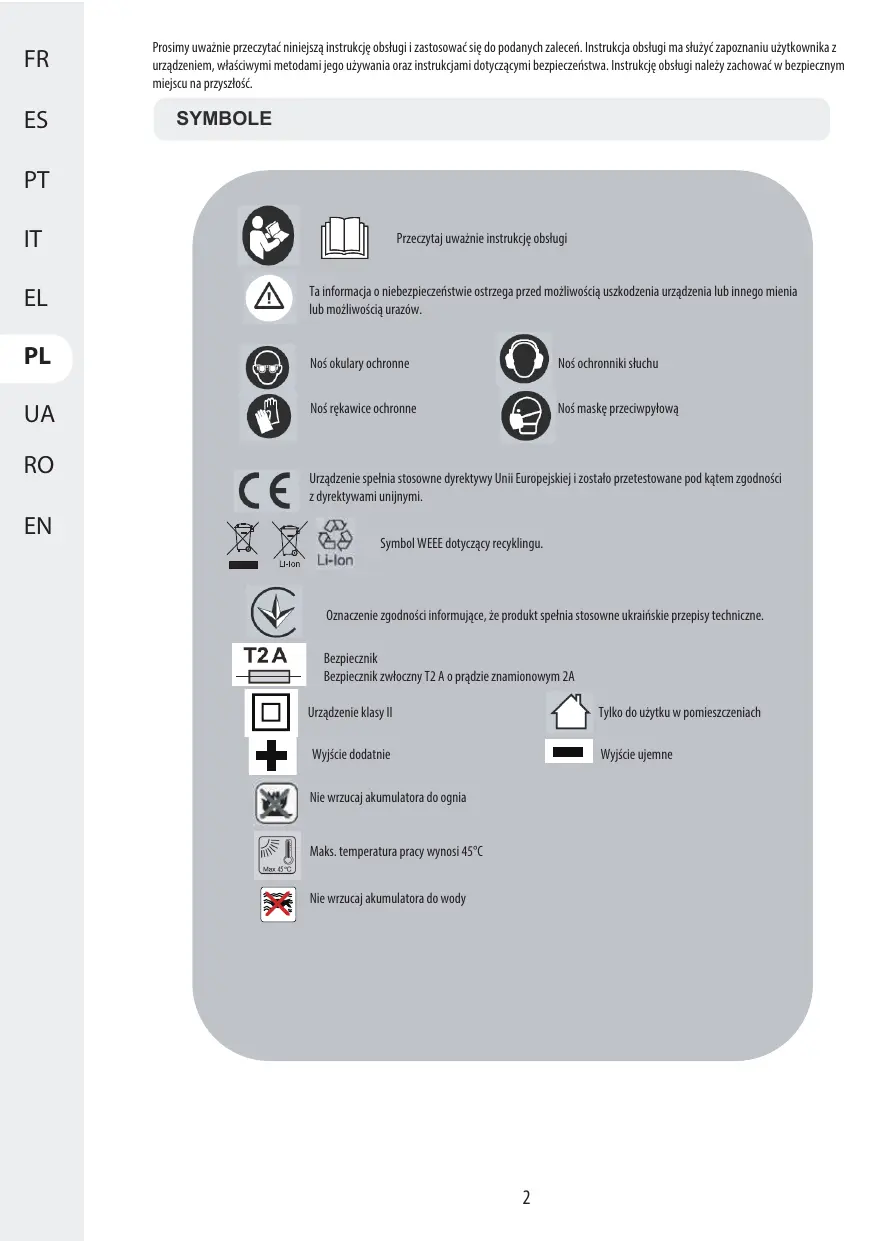 FR

ES

PT

IT

EL

PL

UA

RO

EN

Prosimy uważnie przeczytać niniejszą instrukcję obsługi i zastosować się do podanych zaleceń. Instrukcja obsługi ma służyć zapoznaniu użytkownika z urządzeniem, właściwymi metodami jego używania oraz instrukcjami dotyczącymi bezpieczeństwa. Instrukcję obsługi należy zachować w bezpiecznym miejscu na przyszłość.

SYMBOLE

Przeczytaj uważnie instrukcję obsługi

Ta informacja o niebezpieczeństwie ostrzega przed możliwością uszkodzenia urządzenia lub innego mienia lub możliwością urazów.

Noś okulary ochronne

Noś ochronniki słuchu

Noś rękawice ochronne

Noś maskę przeciwpyłową

Urządzenie spełnia stosowne dyrektywy Unii Europejskiej i zostało przetestowane pod kątem zgodności z dyrektywami unijnymi.

Li-Ion

Li-Ion

Symbol WEEE dotyczący recyklingu.

Oznaczenie zgodności informujące, że produkt spełnia stosowne ukraińskie przepisy techniczne.

T2 A

Bezpiecznik
Bezpiecznik zwłoczny T2 A o prądzie znamionowym 2A

Urządzenie klasy II

Tylko do użytku w pomieszczeniach

Wyjście dodatnie

Wyjście ujemne

Nie wrzucaj akumulatora do ognia

Max 45°C

Maks. temperatura pracy wynosi 45°C

Nie wrzucaj akumulatora do wody

2